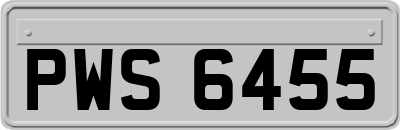 PWS 6455